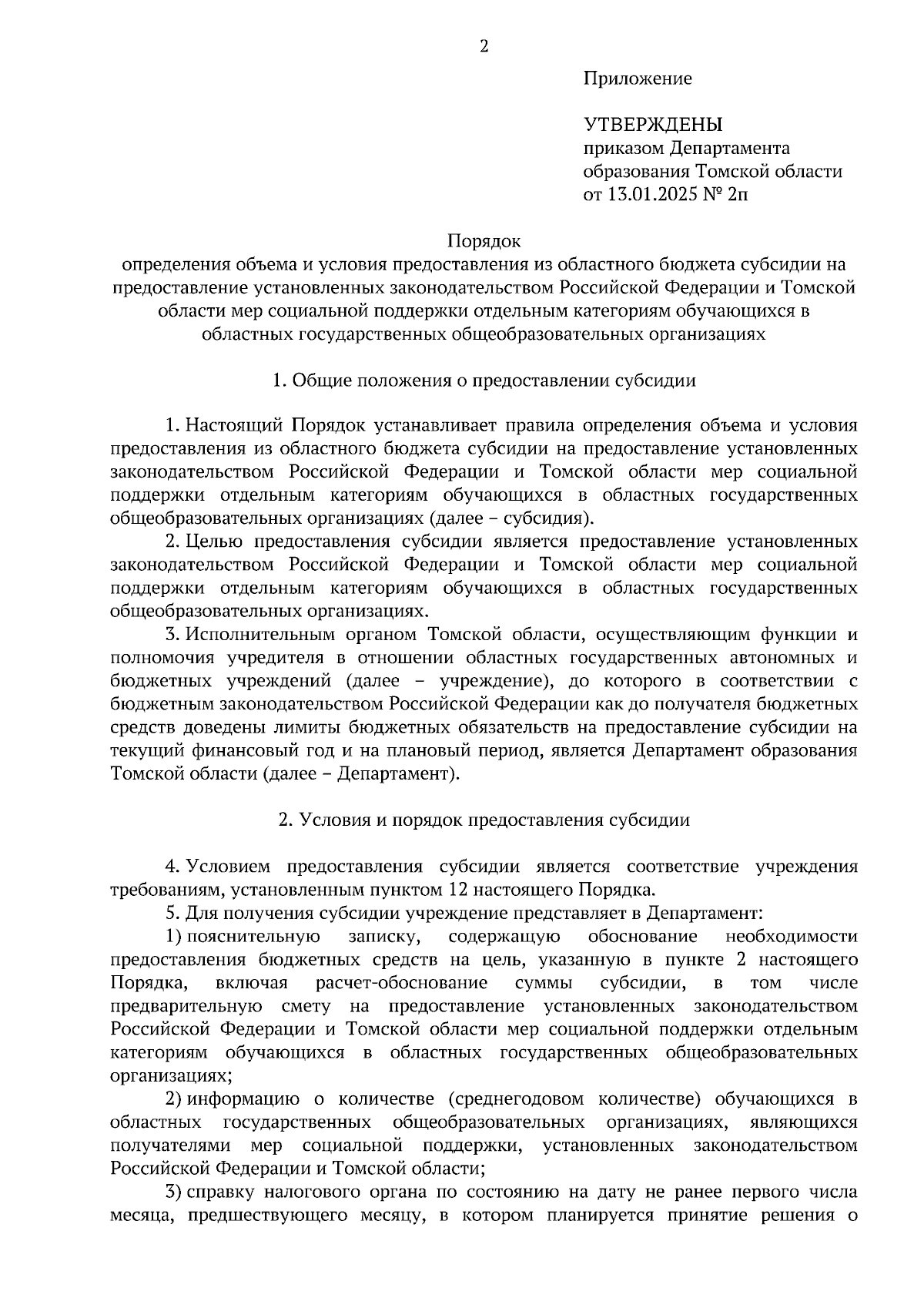 2

Приложение

УТВЕРЖДЕНЫ
приказом Департамента
образования Томской области
от 13.01.2025 № 2п

Порядок
определения объема и условия предоставления из областного бюджета субсидии на предоставление установленных законодательством Российской Федерации и Томской области мер социальной поддержки отдельным категориям обучающихся в областных государственных общеобразовательных организациях

1. Общие положения о предоставлении субсидии

1. Настоящий Порядок устанавливает правила определения объема и условия предоставления из областного бюджета субсидии на предоставление установленных законодательством Российской Федерации и Томской области мер социальной поддержки отдельным категориям обучающихся в областных государственных общеобразовательных организациях (далее – субсидия).

2. Целью предоставления субсидии является предоставление установленных законодательством Российской Федерации и Томской области мер социальной поддержки отдельным категориям обучающихся в областных государственных общеобразовательных организациях.

3. Исполнительным органом Томской области, осуществляющим функции и полномочия учредителя в отношении областных государственных автономных и бюджетных учреждений (далее – учреждение), до которого в соответствии с бюджетным законодательством Российской Федерации как до получателя бюджетных средств доведены лимиты бюджетных обязательств на предоставление субсидии на текущий финансовый год и на плановый период, является Департамент образования Томской области (далее – Департамент).

2. Условия и порядок предоставления субсидии

4. Условием предоставления субсидии является соответствие учреждения требованиям, установленным пунктом 12 настоящего Порядка.

5. Для получения субсидии учреждение представляет в Департамент:

1) пояснительную записку, содержащую обоснование необходимости предоставления бюджетных средств на цель, указанную в пункте 2 настоящего Порядка, включая расчет-обоснование суммы субсидии, в том числе предварительную смету на предоставление установленных законодательством Российской Федерации и Томской области мер социальной поддержки отдельным категориям обучающихся в областных государственных общеобразовательных организациях;

2) информацию о количестве (среднегодовом количестве) обучающихся в областных государственных общеобразовательных организациях, являющихся получателями мер социальной поддержки, установленных законодательством Российской Федерации и Томской области;

3) справку налогового органа по состоянию на дату не ранее первого числа месяца, предшествующего месяцу, в котором планируется принятие решения о